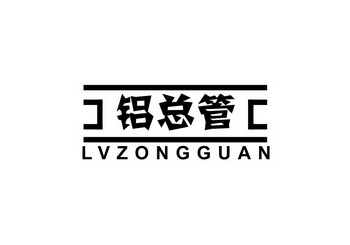 铝总管
LVZONGGUAN